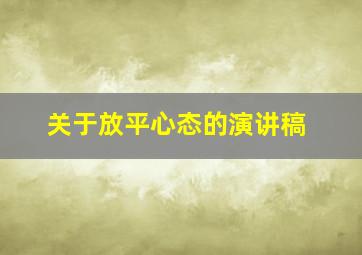 关于放平心态的演讲稿